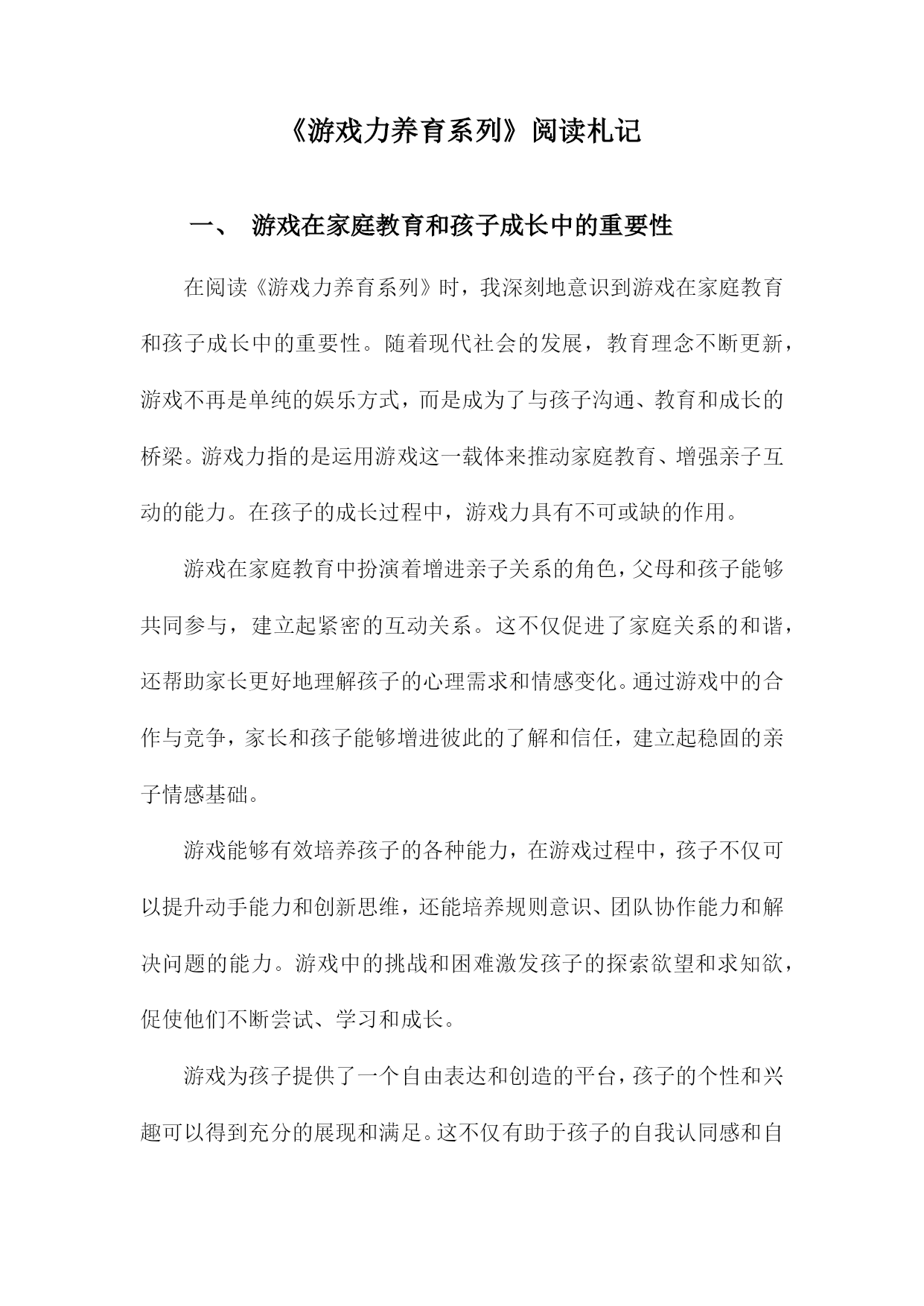 《游戏力养育系列》阅读札记

一、 游戏在家庭教育和孩子成长中的重要性

在阅读《游戏力养育系列》时，我深刻地意识到游戏在家庭教育和孩子成长中的重要性。随着现代社会的发展，教育理念不断更新，游戏不再是单纯的娱乐方式，而是成为了与孩子沟通、教育和成长的桥梁。游戏力指的是运用游戏这一载体来推动家庭教育、增强亲子互动的能力。在孩子的成长过程中，游戏力具有不可或缺的作用。

游戏在家庭教育中扮演着增进亲子关系的角色，父母和孩子能够共同参与，建立起紧密的互动关系。这不仅促进了家庭关系的和谐，还帮助家长更好地理解孩子的心理需求和情感变化。通过游戏中的合作与竞争，家长和孩子能够增进彼此的了解和信任，建立起稳固的亲子情感基础。

游戏能够有效培养孩子的各种能力，在游戏过程中，孩子不仅可以提升动手能力和创新思维，还能培养规则意识、团队协作能力和解决问题的能力。游戏中的挑战和困难激发孩子的探索欲望和求知欲，促使他们不断尝试、学习和成长。

游戏为孩子提供了一个自由表达和创造的平台，孩子的个性和兴趣可以得到充分的展现和满足。这不仅有助于孩子的自我认同感和自